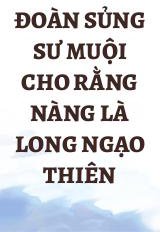 ĐOÀN SỦNG SƯ MUỘI CHO RẰNG NÀNG LÀ LONG NGẠO THIÊN